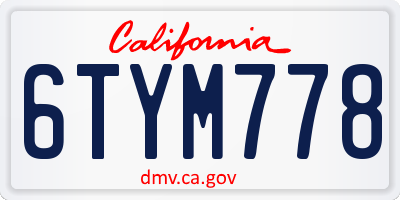 California

6TYM778

dmv.ca.gov